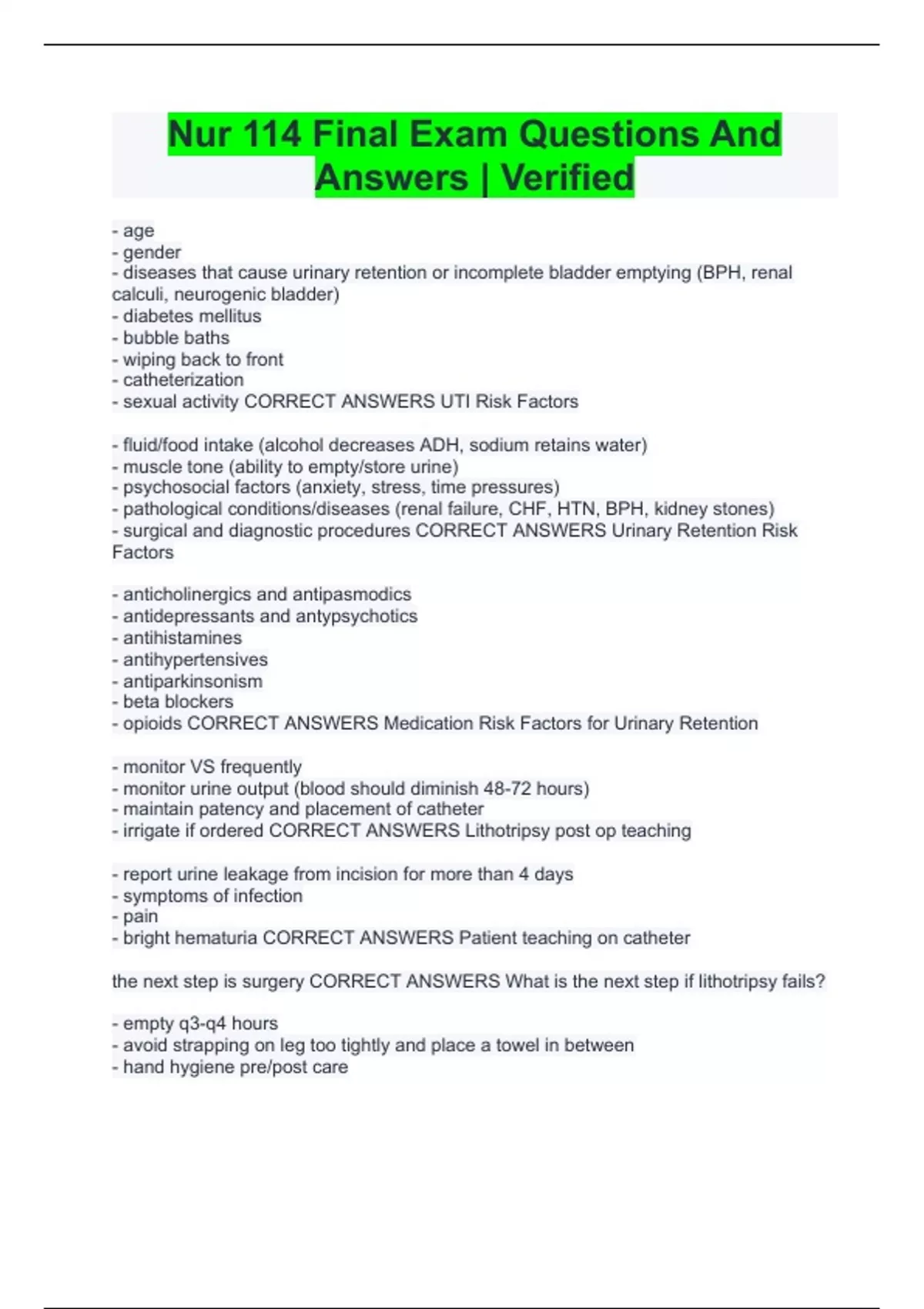 Nur 114 Final Exam Questions And Answers | Verified

- age
- gender
- diseases that cause urinary retention or incomplete bladder emptying (BPH, renal calculi, neurogenic bladder)
- diabetes mellitus
- bubble baths
- wiping back to front
- catheterization
- sexual activity CORRECT ANSWERS UTI Risk Factors

- fluid/food intake (alcohol decreases ADH, sodium retains water)
- muscle tone (ability to empty/store urine)
- psychosocial factors (anxiety, stress, time pressures)
- pathological conditions/diseases (renal failure, CHF, HTN, BPH, kidney stones)
- surgical and diagnostic procedures CORRECT ANSWERS Urinary Retention Risk Factors

- anticholinergics and antipasmodics
- antidepressants and antypsychotics
- antihistamines
- antihypertensives
- antiparkinsonism
- beta blockers
- opioids CORRECT ANSWERS Medication Risk Factors for Urinary Retention

- monitor VS frequently
- monitor urine output (blood should diminish 48-72 hours)
- maintain patency and placement of catheter
- irrigate if ordered CORRECT ANSWERS Lithotripsy post op teaching

- report urine leakage from incision for more than 4 days
- symptoms of infection
- pain
- bright hematuria CORRECT ANSWERS Patient teaching on catheter

the next step is surgery CORRECT ANSWERS What is the next step if lithotripsy fails?

- empty q3-q4 hours
- avoid strapping on leg too tightly and place a towel in between
- hand hygiene pre/post care